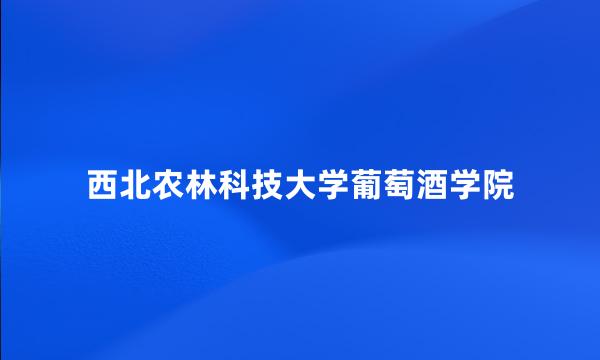 西北农林科技大学葡萄酒学院